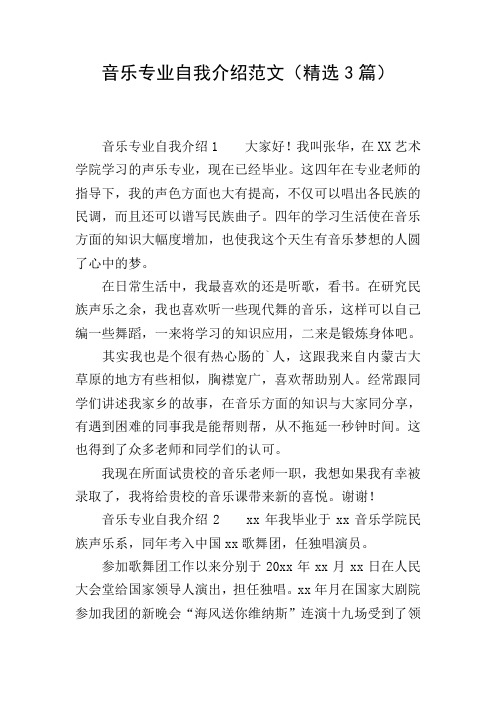 音乐专业自我介绍范文（精选3篇）

音乐专业自我介绍1　　大家好！我叫张华，在XX艺术学院学习的声乐专业，现在已经毕业。这四年在专业老师的指导下，我的声色方面也大有提高，不仅可以唱出各民族的民调，而且还可以谱写民族曲子。四年的学习生活使在音乐方面的知识大幅度增加，也使我这个天生有音乐梦想的人圆了心中的梦。

在日常生活中，我最喜欢的还是听歌，看书。在研究民族声乐之余，我也喜欢听一些现代舞的音乐，这样可以自己编一些舞蹈，一来将学习的知识应用，二来是锻炼身体吧。

其实我也是个很有热心肠的`人，这跟我来自内蒙古大草原的地方有些相似，胸襟宽广，喜欢帮助别人。经常跟同学们讲述我家乡的故事，在音乐方面的知识与大家同分享，有遇到困难的同事我是能帮则帮，从不拖延一秒钟时间。这也得到了众多老师和同学们的认可。

我现在所面试贵校的音乐老师一职，我想如果我有幸被录取了，我将给贵校的音乐课带来新的喜悦。谢谢！

音乐专业自我介绍2　　xx年我毕业于xx音乐学院民族声乐系，同年考入中国xx歌舞团，任独唱演员。

参加歌舞团工作以来分别于20xx年xx月xx日在人民大会堂给国家领导人演出，担任独唱。xx年月在国家大剧院参加我团的新晚会“海风送你维纳斯”连演十九场受到了领